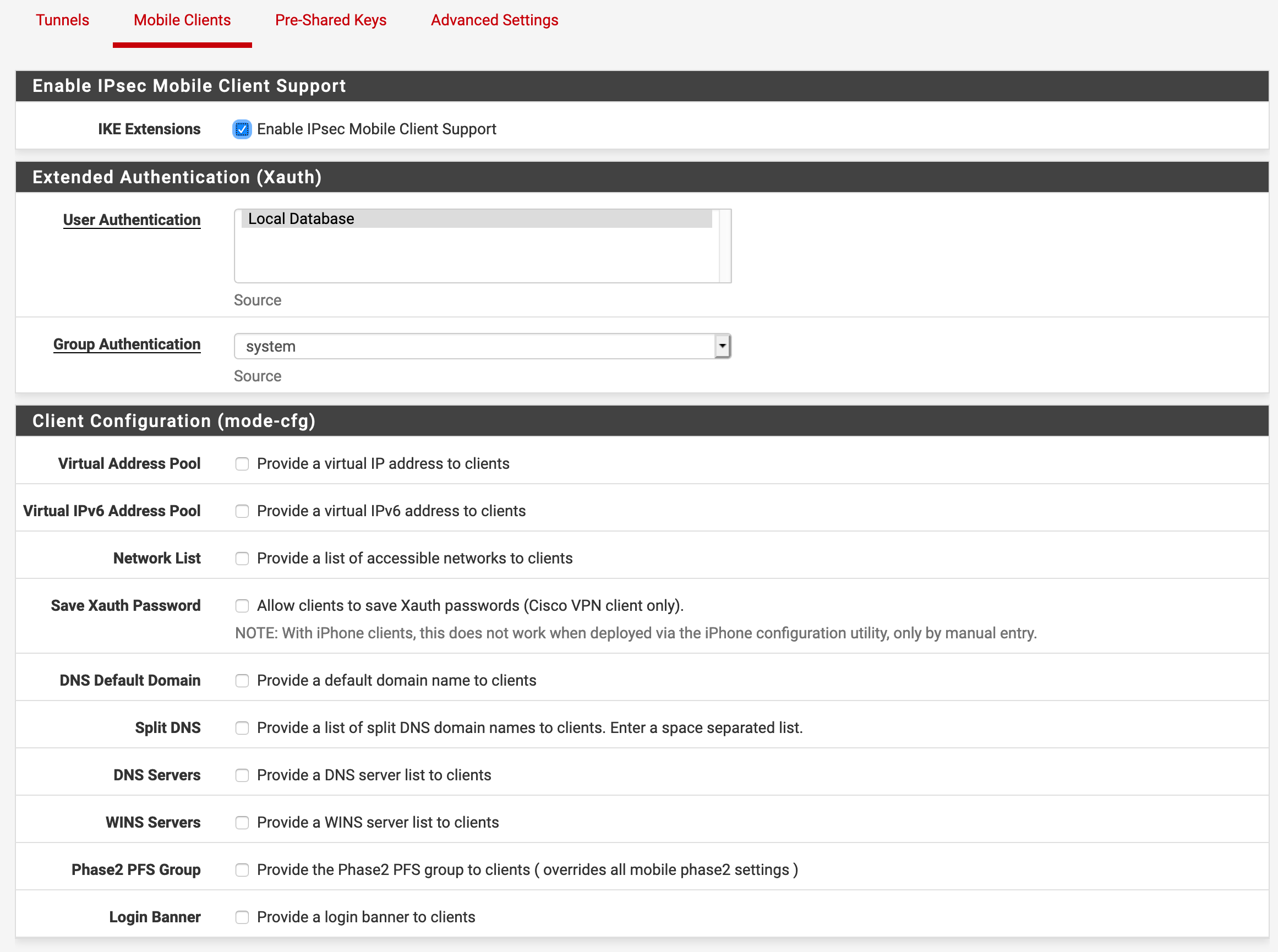 Tunnels Mobile Clients Pre-Shared Keys Advanced Settings

Enable IPsec Mobile Client Support

IKE Extensions
Enable IPsec Mobile Client Support

Extended Authentication (Xauth)

User Authentication
Local Database
Source

Group Authentication
system
Source

Client Configuration (mode-cfg)

Virtual Address Pool
Provide a virtual IP address to clients

Virtual IPv6 Address Pool
Provide a virtual IPv6 address to clients

Network List
Provide a list of accessible networks to clients

Save Xauth Password
Allow clients to save Xauth passwords (Cisco VPN client only).
NOTE: With iPhone clients, this does not work when deployed via the iPhone configuration utility, only by manual entry.

DNS Default Domain
Provide a default domain name to clients

Split DNS
Provide a list of split DNS domain names to clients. Enter a space separated list.

DNS Servers
Provide a DNS server list to clients

WINS Servers
Provide a WINS server list to clients

Phase2 PFS Group
Provide the Phase2 PFS group to clients ( overrides all mobile phase2 settings )

Login Banner
Provide a login banner to clients